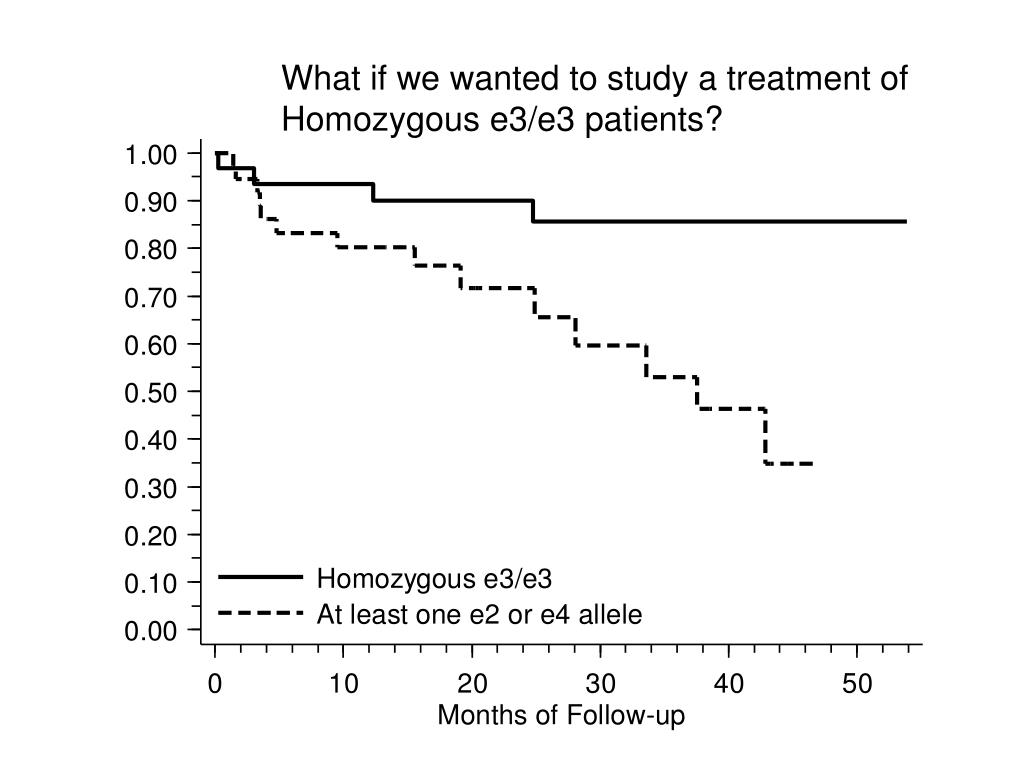 What if we wanted to study a treatment of Homozygous e3/e3 patients?

1.00
0.90
0.80
0.70
0.60
0.50
0.40
0.30
0.20
0.10
0.00

Homozygous e3/e3
At least one e2 or e4 allele

0
10
20
30
40
50
Months of Follow-up